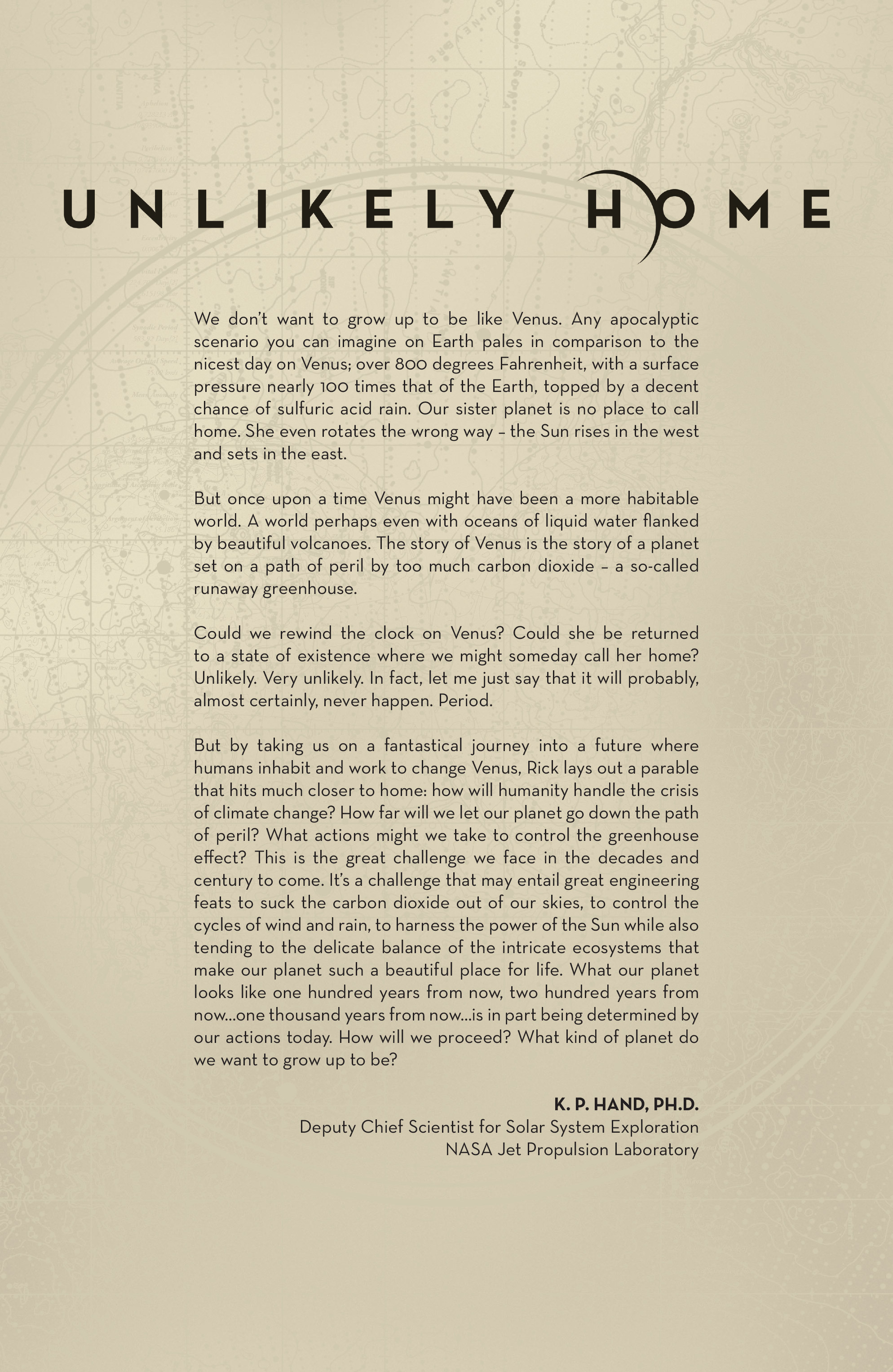 UNLIKELY HOME

We don't want to grow up to be like Venus. Any apocalyptic scenario you can imagine on Earth pales in comparison to the nicest day on Venus; over 800 degrees Fahrenheit, with a surface pressure nearly 100 times that of the Earth, topped by a decent chance of sulfuric acid rain. Our sister planet is no place to call home. She even rotates the wrong way – the Sun rises in the west and sets in the east.

But once upon a time Venus might have been a more habitable world. A world perhaps even with oceans of liquid water flanked by beautiful volcanoes. The story of Venus is the story of a planet set on a path of peril by too much carbon dioxide – a so-called runaway greenhouse.

Could we rewind the clock on Venus? Could she be returned to a state of existence where we might someday call her home? Unlikely. Very unlikely. In fact, let me just say that it will probably, almost certainly, never happen. Period.

But by taking us on a fantastical journey into a future where humans inhabit and work to change Venus, Rick lays out a parable that hits much closer to home: how will humanity handle the crisis of climate change? How far will we let our planet go down the path of peril? What actions might we take to control the greenhouse effect? This is the great challenge we face in the decades and century to come. It's a challenge that may entail great engineering feats to suck the carbon dioxide out of our skies, to control the cycles of wind and rain, to harness the power of the Sun while also tending to the delicate balance of the intricate ecosystems that make our planet such a beautiful place for life. What our planet looks like one hundred years from now, two hundred years from now...one thousand years from now...is in part being determined by our actions today. How will we proceed? What kind of planet do we want to grow up to be?

K. P. HAND, PH.D.
Deputy Chief Scientist for Solar System Exploration
NASA Jet Propulsion Laboratory